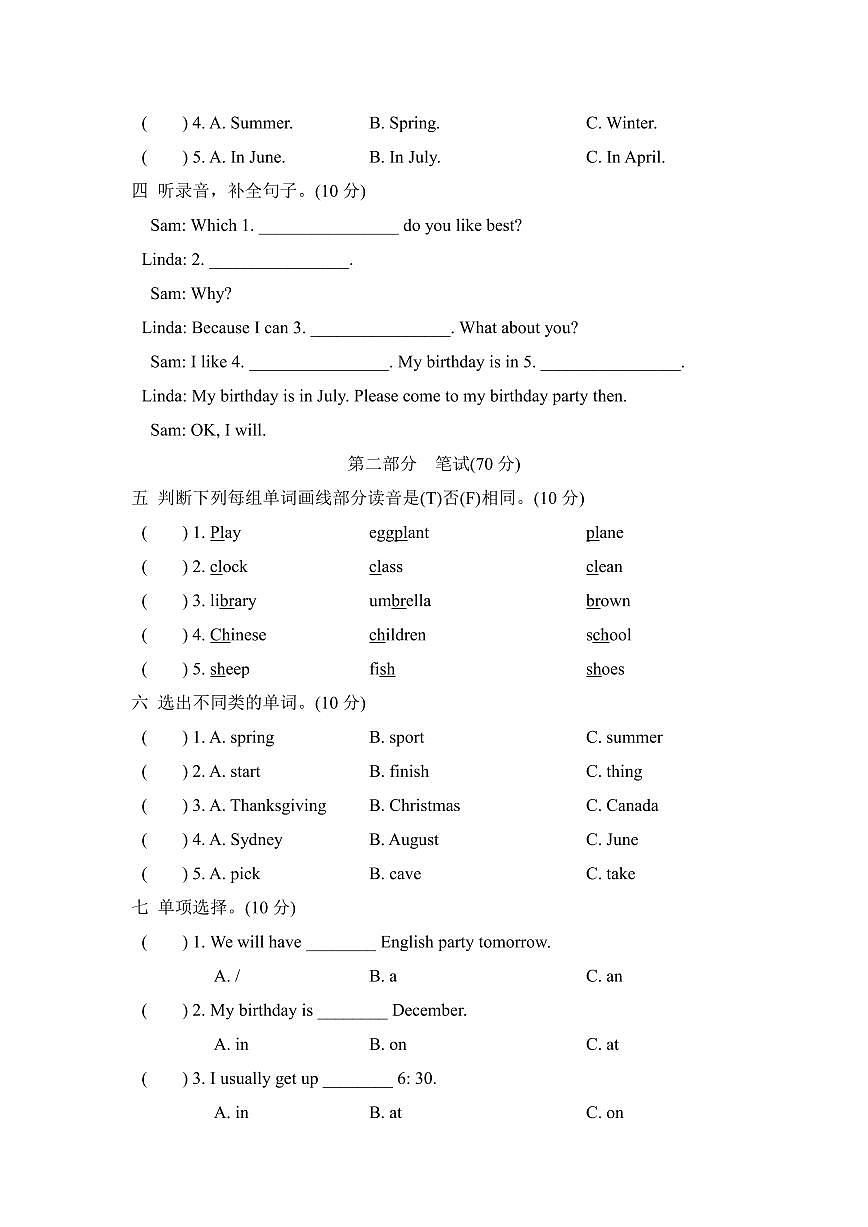 (　　) 4. A. Summer.　　B. Spring.　　C. Winter.
(　　) 5. A. In June.　　B. In July.　　C. In April.

四 听录音，补全句子。(10 分)

Sam: Which 1. ________________ do you like best?
Linda: 2. ________________.
Sam: Why?
Linda: Because I can 3. ________________. What about you?
Sam: I like 4. ________________. My birthday is in 5. ________________.
Linda: My birthday is in July. Please come to my birthday party then.
Sam: OK, I will.

第二部分　笔试(70 分)

五 判断下列每组单词画线部分读音是(T)否(F)相同。(10 分)

(　　) 1. Play　　eggplant　　plane
(　　) 2. clock　　class　　clean
(　　) 3. library　　umbrella　　brown
(　　) 4. Chinese　　children　　school
(　　) 5. sheep　　fish　　shoes

六 选出不同类的单词。(10 分)

(　　) 1. A. spring　　B. sport　　C. summer
(　　) 2. A. start　　B. finish　　C. thing
(　　) 3. A. Thanksgiving　　B. Christmas　　C. Canada
(　　) 4. A. Sydney　　B. August　　C. June
(　　) 5. A. pick　　B. cave　　C. take

七 单项选择。(10 分)

(　　) 1. We will have ________ English party tomorrow.
A. /　　B. a　　C. an
(　　) 2. My birthday is ________ December.
A. in　　B. on　　C. at
(　　) 3. I usually get up ________ 6: 30.
A. in　　B. at　　C. on